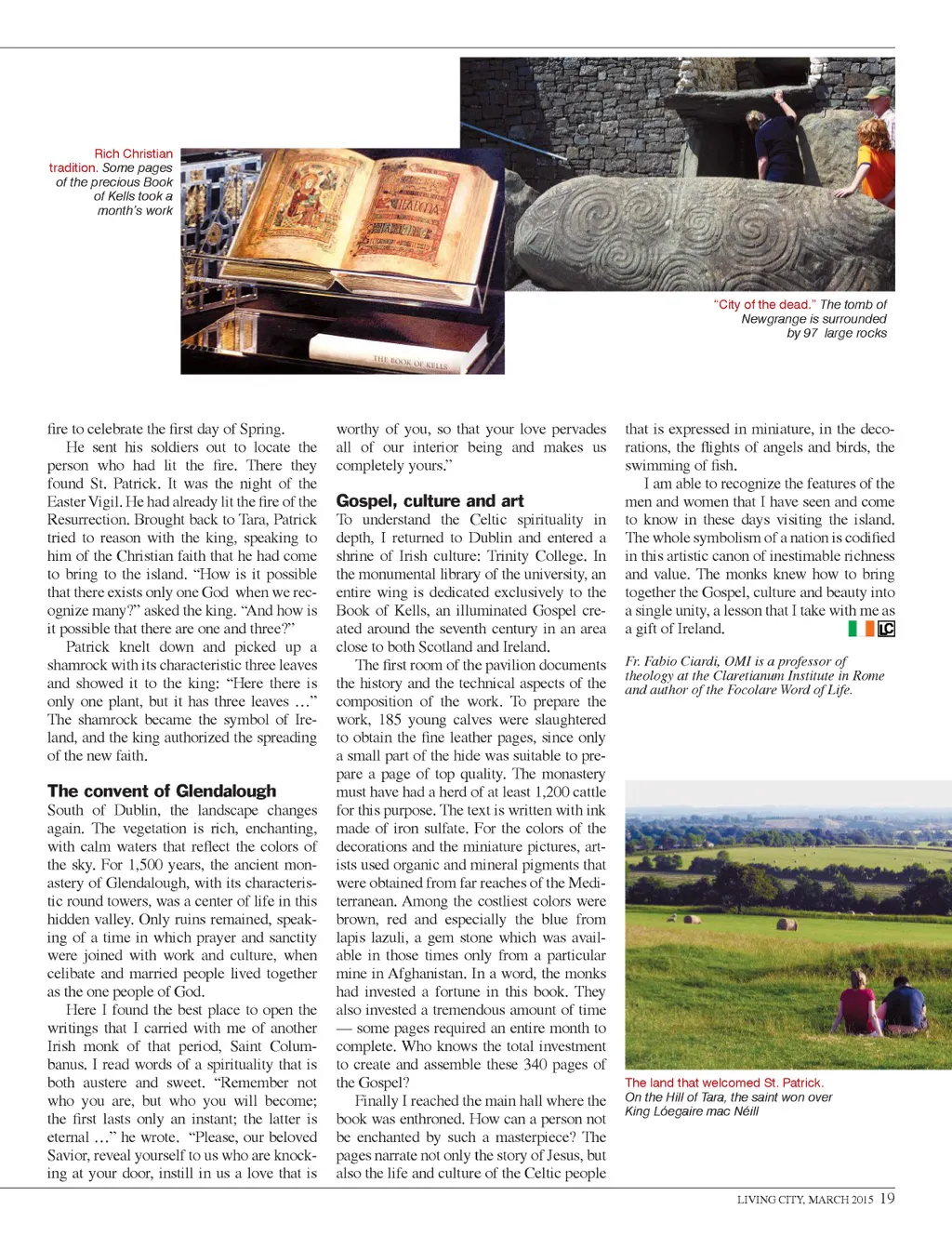 Rich Christian tradition. Some pages of the precious Book of Kells took a month's work

THE BOOK OF KELLS

"City of the dead." The tomb of Newgrange is surrounded by 97 large rocks

fire to celebrate the first day of Spring.

He sent his soldiers out to locate the person who had lit the fire. There they found St. Patrick. It was the night of the Easter Vigil. He had already lit the fire of the Resurrection. Brought back to Tara, Patrick tried to reason with the king, speaking to him of the Christian faith that he had come to bring to the island. "How is it possible that there exists only one God when we recognize many?" asked the king. "And how is it possible that there are one and three?"

Patrick knelt down and picked up a shamrock with its characteristic three leaves and showed it to the king: "Here there is only one plant, but it has three leaves …" The shamrock became the symbol of Ireland, and the king authorized the spreading of the new faith.

The convent of Glendalough

South of Dublin, the landscape changes again. The vegetation is rich, enchanting, with calm waters that reflect the colors of the sky. For 1,500 years, the ancient monastery of Glendalough, with its characteristic round towers, was a center of life in this hidden valley. Only ruins remained, speaking of a time in which prayer and sanctity were joined with work and culture, when celibate and married people lived together as the one people of God.

Here I found the best place to open the writings that I carried with me of another Irish monk of that period, Saint Columbanus. I read words of a spirituality that is both austere and sweet. "Remember not who you are, but who you will become; the first lasts only an instant; the latter is eternal …" he wrote. "Please, our beloved Savior, reveal yourself to us who are knocking at your door, instill in us a love that is worthy of you, so that your love pervades all of our interior being and makes us completely yours."

Gospel, culture and art

To understand the Celtic spirituality in depth, I returned to Dublin and entered a shrine of Irish culture: Trinity College. In the monumental library of the university, an entire wing is dedicated exclusively to the Book of Kells, an illuminated Gospel created around the seventh century in an area close to both Scotland and Ireland.

The first room of the pavilion documents the history and the technical aspects of the composition of the work. To prepare the work, 185 young calves were slaughtered to obtain the fine leather pages, since only a small part of the hide was suitable to prepare a page of top quality. The monastery must have had a herd of at least 1,200 cattle for this purpose. The text is written with ink made of iron sulfate. For the colors of the decorations and the miniature pictures, artists used organic and mineral pigments that were obtained from far reaches of the Mediterranean. Among the costliest colors were brown, red and especially the blue from lapis lazuli, a gem stone which was available in those times only from a particular mine in Afghanistan. In a word, the monks had invested a fortune in this book. They also invested a tremendous amount of time — some pages required an entire month to complete. Who knows the total investment to create and assemble these 340 pages of the Gospel?

Finally I reached the main hall where the book was enthroned. How can a person not be enchanted by such a masterpiece? The pages narrate not only the story of Jesus, but also the life and culture of the Celtic people that is expressed in miniature, in the decorations, the flights of angels and birds, the swimming of fish.

I am able to recognize the features of the men and women that I have seen and come to know in these days visiting the island. The whole symbolism of a nation is codified in this artistic canon of inestimable richness and value. The monks knew how to bring together the Gospel, culture and beauty into a single unity, a lesson that I take with me as a gift of Ireland. LC

Fr. Fabio Ciardi, OMI is a professor of theology at the Claretianum Institute in Rome and author of the Focolare Word of Life.

The land that welcomed St. Patrick. On the Hill of Tara, the saint won over King Lóegaire mac Néill

LIVING CITY, MARCH 2015 19